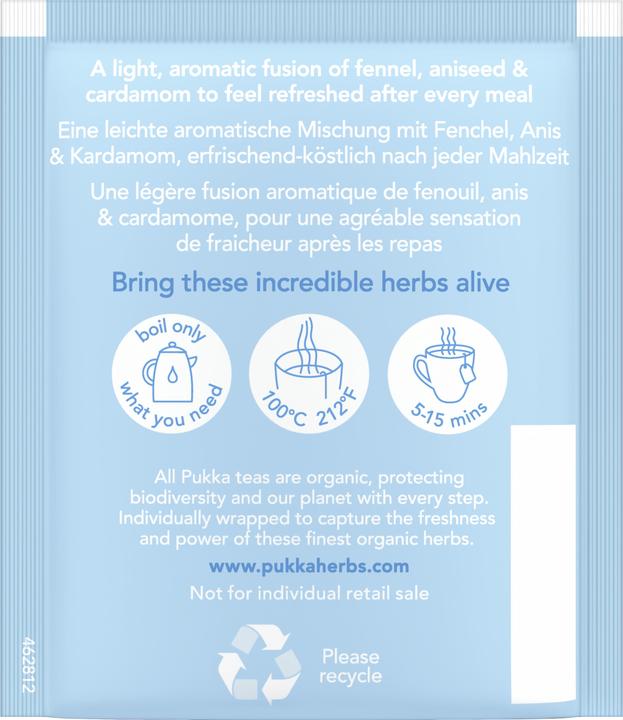 A light, aromatic fusion of fennel, aniseed & cardamom to feel refreshed after every meal

Eine leichte aromatische Mischung mit Fenchel, Anis & Kardamom, erfrischend-köstlich nach jeder Mahlzeit

Une légère fusion aromatique de fenouil, anis & cardamome, pour une agréable sensation de fraicheur après les repas

Bring these incredible herbs alive

boil only what you need

100°C 212°F

5-15 mins

All Pukka teas are organic, protecting biodiversity and our planet with every step. Individually wrapped to capture the freshness and power of these finest organic herbs.

www.pukkaherbs.com

Not for individual retail sale

Please recycle

462812